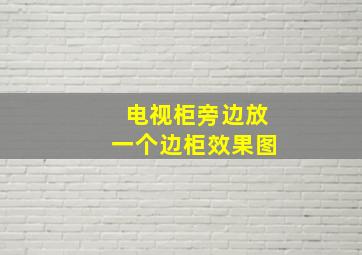 电视柜旁边放
一个边柜效果图